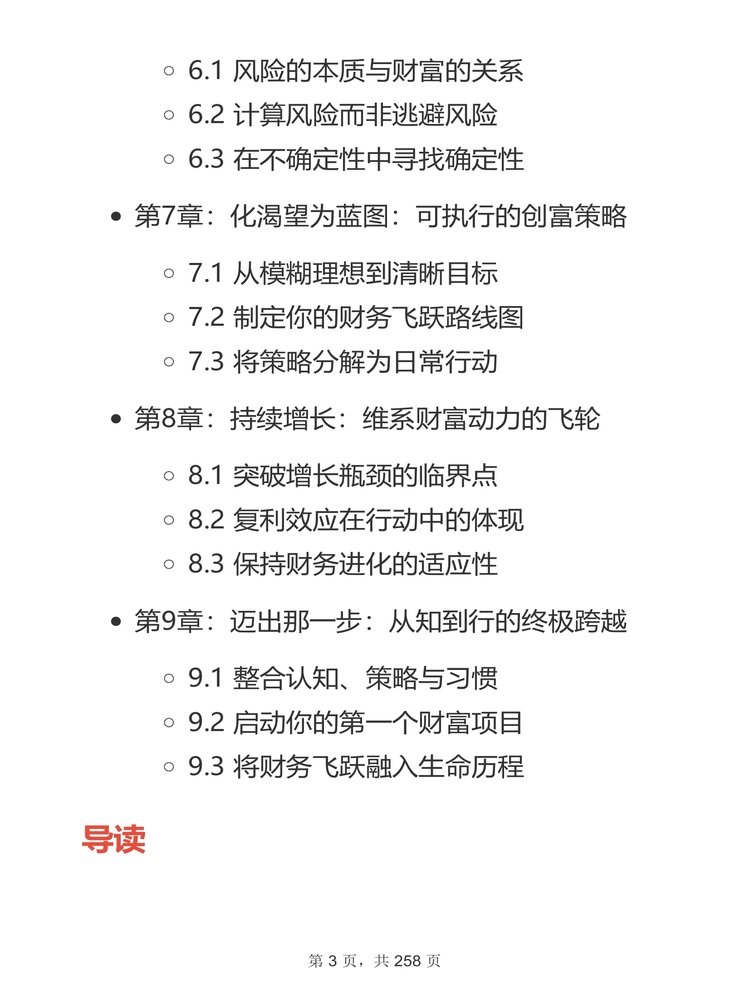 6.1 风险的本质与财富的关系
6.2 计算风险而非逃避风险
6.3 在不确定性中寻找确定性

第7章：化渴望为蓝图：可执行的创富策略

7.1 从模糊理想到清晰目标
7.2 制定你的财务飞跃路线图
7.3 将策略分解为日常行动

第8章：持续增长：维系财富动力的飞轮

8.1 突破增长瓶颈的临界点
8.2 复利效应在行动中的体现
8.3 保持财务进化的适应性

第9章：迈出那一步：从知到行的终极跨越

9.1 整合认知、策略与习惯
9.2 启动你的第一个财富项目
9.3 将财务飞跃融入生命历程

导读

第 3 页，共 258 页